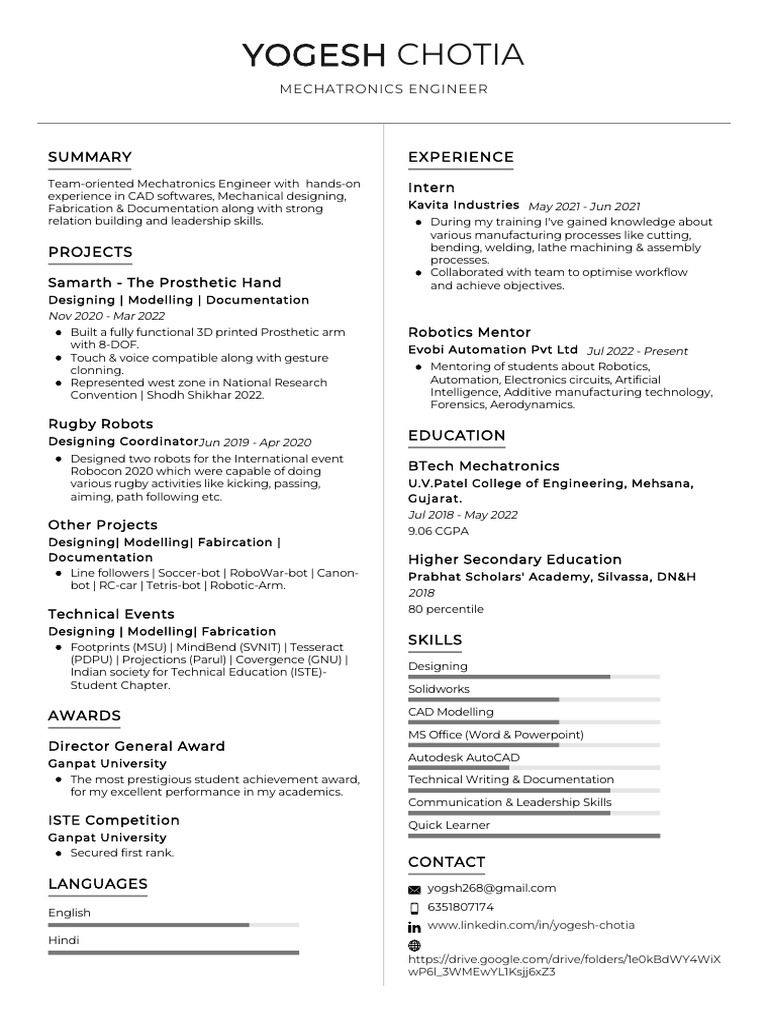 YOGESH CHOTIA
MECHATRONICS ENGINEER

SUMMARY
Team-oriented Mechatronics Engineer with hands-on experience in CAD softwares, Mechanical designing, Fabrication & Documentation along with strong relation building and leadership skills.

PROJECTS
Samarth - The Prosthetic Hand
Designing | Modelling | Documentation
Nov 2020 - Mar 2022
- Built a fully functional 3D printed Prosthetic arm with 8-DOF.
- Touch & voice compatible along with gesture clonning.
- Represented west zone in National Research Convention | Shodh Shikhar 2022.

Rugby Robots
Designing Coordinator Jun 2019 - Apr 2020
- Designed two robots for the International event Robocon 2020 which were capable of doing various rugby activities like kicking, passing, aiming, path following etc.

Other Projects
Designing| Modelling| Fabircation | Documentation
- Line followers | Soccer-bot | RoboWar-bot | Canon-bot | RC-car | Tetris-bot | Robotic-Arm.

Technical Events
Designing | Modelling| Fabrication
- Footprints (MSU) | MindBend (SVNIT) | Tesseract (PDPU) | Projections (Parul) | Covergence (GNU) | Indian society for Technical Education (ISTE)-Student Chapter.

AWARDS
Director General Award
Ganpat University
- The most prestigious student achievement award, for my excellent performance in my academics.

ISTE Competition
Ganpat University
- Secured first rank.

LANGUAGES
English
Hindi

EXPERIENCE
Intern
Kavita Industries May 2021 - Jun 2021
- During my training I've gained knowledge about various manufacturing processes like cutting, bending, welding, lathe machining & assembly processes.
- Collaborated with team to optimise workflow and achieve objectives.

Robotics Mentor
Evobi Automation Pvt Ltd Jul 2022 - Present
- Mentoring of students about Robotics, Automation, Electronics circuits, Artificial Intelligence, Additive manufacturing technology, Forensics, Aerodynamics.

EDUCATION
BTech Mechatronics
U.V.Patel College of Engineering, Mehsana, Gujarat.
Jul 2018 - May 2022
9.06 CGPA

Higher Secondary Education
Prabhat Scholars' Academy, Silvassa, DN&H
2018
80 percentile

SKILLS
Designing
Solidworks
CAD Modelling
MS Office (Word & Powerpoint)
Autodesk AutoCAD
Technical Writing & Documentation
Communication & Leadership Skills
Quick Learner

CONTACT
yogsh268@gmail.com
6351807174
www.linkedin.com/in/yogesh-chotia
https://drive.google.com/drive/folders/1e0kBdWY4WiXwP6l_3WMEwYL1Ksjj6xZ3